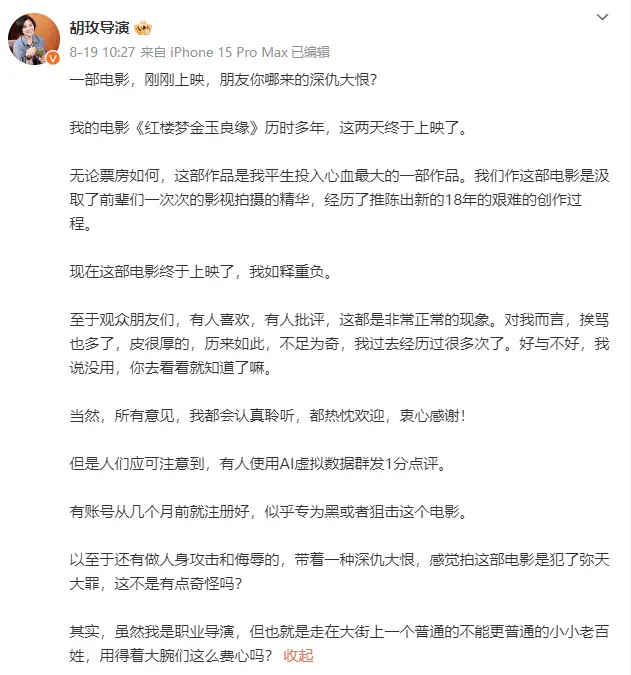 胡玫导演

8-19 10:27 来自 iPhone 15 Pro Max 已编辑

一部电影，刚刚上映，朋友你哪来的深仇大恨？

我的电影《红楼梦金玉良缘》历时多年，这两天终于上映了。

无论票房如何，这部作品是我平生投入心血最大的一部作品。我们作这部电影是汲取了前辈们一次次的影视拍摄的精华，经历了推陈出新的18年的艰难的创作过程。

现在这部电影终于上映了，我如释重负。

至于观众朋友们，有人喜欢，有人批评，这都是非常正常的现象。对我而言，挨骂也多了，皮很厚的，历来如此，不足为奇，我过去经历过很多次了。好与不好，我说没用，你去看看就知道了嘛。

当然，所有意见，我都会认真聆听，都热忱欢迎，衷心感谢！

但是人们应可注意到，有人使用AI虚拟数据群发1分点评。

有账号从几个月前就注册好，似乎专为黑或者狙击这个电影。

以至于还有做人身攻击和侮辱的，带着一种深仇大恨，感觉拍这部电影是犯了弥天大罪，这不是有点奇怪吗？

其实，虽然我是职业导演，但也就是走在大街上一个普通的不能更普通的小小老百姓，用得着大腕们这么费心吗？ 收起